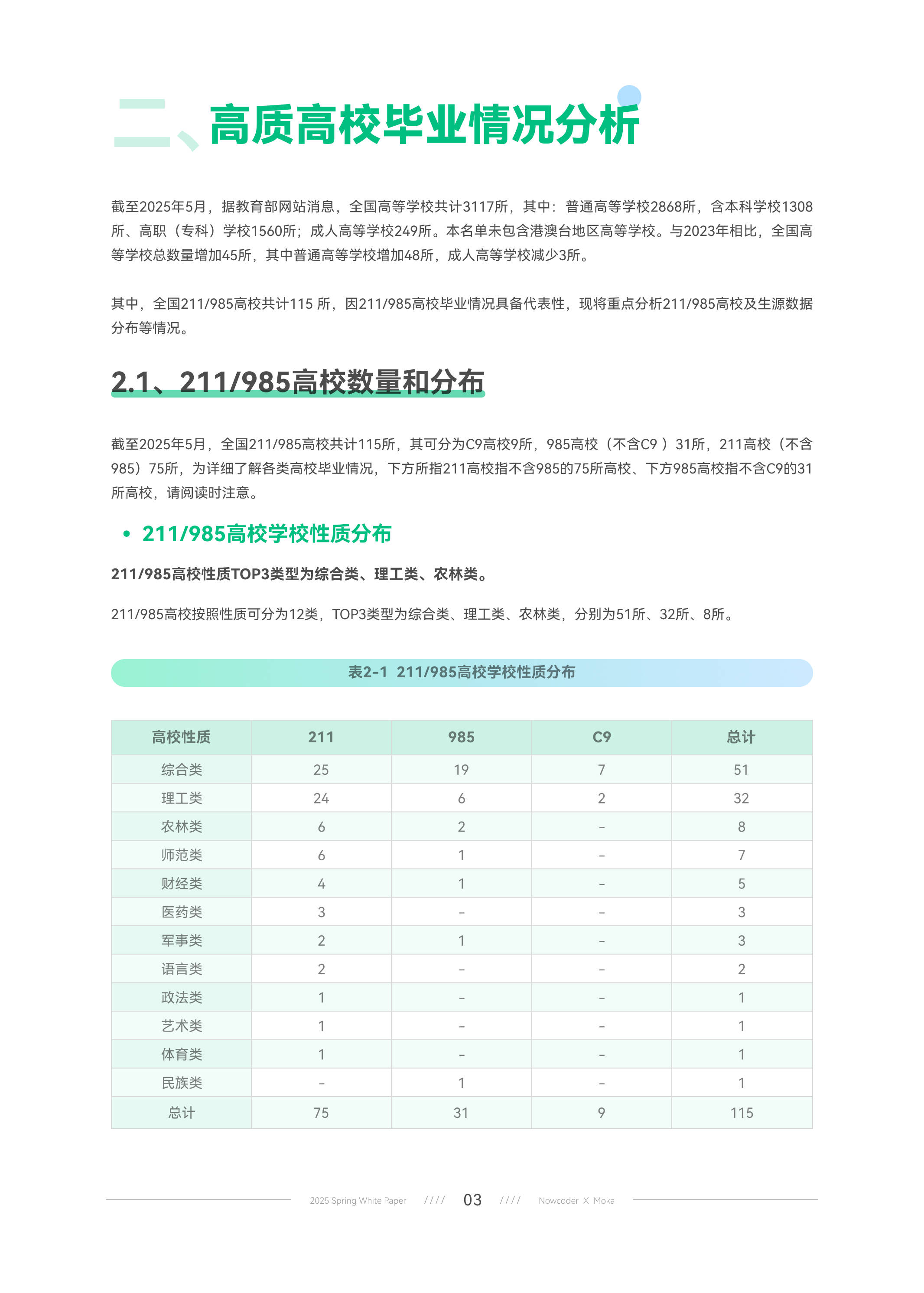 二、高质高校毕业情况分析

截至2025年5月，据教育部网站消息，全国高等学校共计3117所，其中：普通高等学校2868所，含本科学校1308所、高职（专科）学校1560所；成人高等学校249所。本名单未包含港澳台地区高等学校。与2023年相比，全国高等学校总数量增加45所，其中普通高等学校增加48所，成人高等学校减少3所。

其中，全国211/985高校共计115 所，因211/985高校毕业情况具备代表性，现将重点分析211/985高校及生源数据分布等情况。

2.1、211/985高校数量和分布

截至2025年5月，全国211/985高校共计115所，其可分为C9高校9所，985高校（不含C9 ）31所，211高校（不含985）75所，为详细了解各类高校毕业情况，下方所指211高校指不含985的75所高校、下方985高校指不含C9的31所高校，请阅读时注意。

• 211/985高校学校性质分布

211/985高校性质TOP3类型为综合类、理工类、农林类。

211/985高校按照性质可分为12类，TOP3类型为综合类、理工类、农林类，分别为51所、32所、8所。

表2-1 211/985高校学校性质分布

| 高校性质 | 211 | 985 | C9 | 总计 |
|---|---|---|---|---|
| 综合类 | 25 | 19 | 7 | 51 |
| 理工类 | 24 | 6 | 2 | 32 |
| 农林类 | 6 | 2 | - | 8 |
| 师范类 | 6 | 1 | - | 7 |
| 财经类 | 4 | 1 | - | 5 |
| 医药类 | 3 | - | - | 3 |
| 军事类 | 2 | 1 | - | 3 |
| 语言类 | 2 | - | - | 2 |
| 政法类 | 1 | - | - | 1 |
| 艺术类 | 1 | - | - | 1 |
| 体育类 | 1 | - | - | 1 |
| 民族类 | - | 1 | - | 1 |
| 总计 | 75 | 31 | 9 | 115 |

2025 Spring White Paper //// 03 //// Nowcoder X Moka